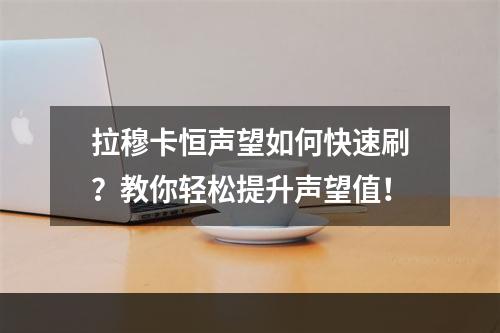 拉穆卡恒声望如何快速刷？教你轻松提升声望值！